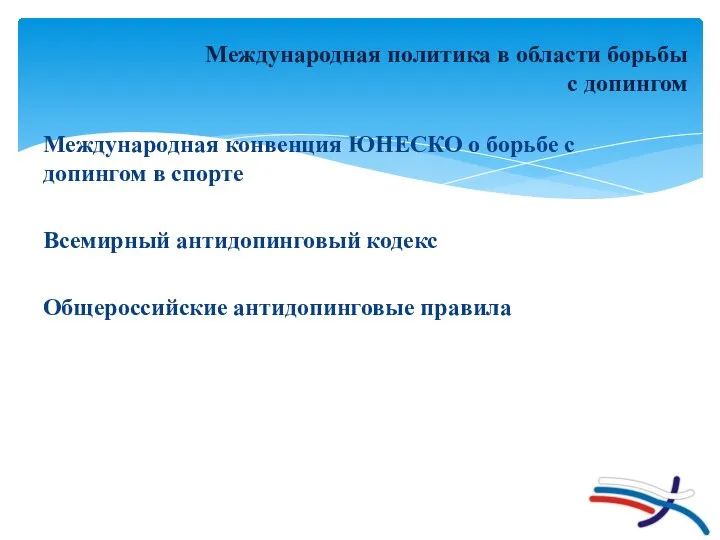 Международная политика в области борьбы с допингом

Международная конвенция ЮНЕСКО о борьбе с допингом в спорте

Всемирный антидопинговый кодекс

Общероссийские антидопинговые правила